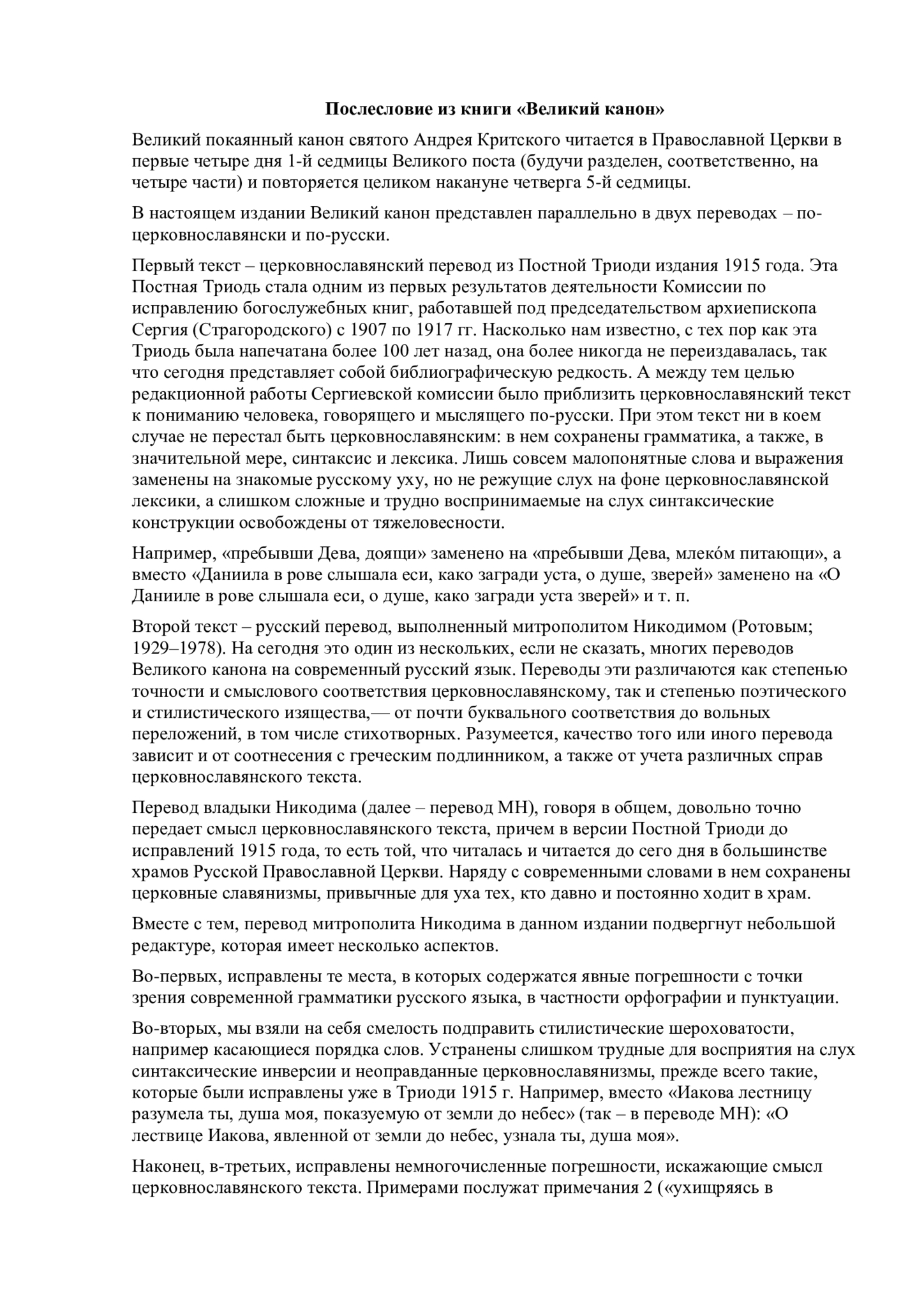 Послесловие из книги «Великий канон»

Великий покаянный канон святого Андрея Критского читается в Православной Церкви в первые четыре дня 1-й седмицы Великого поста (будучи разделен, соответственно, на четыре части) и повторяется целиком накануне четверга 5-й седмицы.

В настоящем издании Великий канон представлен параллельно в двух переводах – по-церковнославянски и по-русски.

Первый текст – церковнославянский перевод из Постной Триоди издания 1915 года. Эта Постная Триодь стала одним из первых результатов деятельности Комиссии по исправлению богослужебных книг, работавшей под председательством архиепископа Сергия (Страгородского) с 1907 по 1917 гг. Насколько нам известно, с тех пор как эта Триодь была напечатана более 100 лет назад, она более никогда не переиздавалась, так что сегодня представляет собой библиографическую редкость. А между тем целью редакционной работы Сергиевской комиссии было приблизить церковнославянский текст к пониманию человека, говорящего и мыслящего по-русски. При этом текст ни в коем случае не перестал быть церковнославянским: в нем сохранены грамматика, а также, в значительной мере, синтаксис и лексика. Лишь совсем малопонятные слова и выражения заменены на знакомые русскому уху, но не режущие слух на фоне церковнославянской лексики, а слишком сложные и трудно воспринимаемые на слух синтаксические конструкции освобождены от тяжеловесности.

Например, «пребывши Дева, доящи» заменено на «пребывши Дева, млеко́м питающи», а вместо «Даниила в рове слышала еси, како загради уста, о душе, зверей» заменено на «О Данииле в рове слышала еси, о душе, како загради уста зверей» и т. п.

Второй текст – русский перевод, выполненный митрополитом Никодимом (Ротовым; 1929–1978). На сегодня это один из нескольких, если не сказать, многих переводов Великого канона на современный русский язык. Переводы эти различаются как степенью точности и смыслового соответствия церковнославянскому, так и степенью поэтического и стилистического изящества,— от почти буквального соответствия до вольных переложений, в том числе стихотворных. Разумеется, качество того или иного перевода зависит и от соотнесения с греческим подлинником, а также от учета различных справ церковнославянского текста.

Перевод владыки Никодима (далее – перевод МН), говоря в общем, довольно точно передает смысл церковнославянского текста, причем в версии Постной Триоди до исправлений 1915 года, то есть той, что читалась и читается до сего дня в большинстве храмов Русской Православной Церкви. Наряду с современными словами в нем сохранены церковные славянизмы, привычные для уха тех, кто давно и постоянно ходит в храм.

Вместе с тем, перевод митрополита Никодима в данном издании подвергнут небольшой редактуре, которая имеет несколько аспектов.

Во-первых, исправлены те места, в которых содержатся явные погрешности с точки зрения современной грамматики русского языка, в частности орфографии и пунктуации.

Во-вторых, мы взяли на себя смелость подправить стилистические шероховатости, например касающиеся порядка слов. Устранены слишком трудные для восприятия на слух синтаксические инверсии и неоправданные церковнославянизмы, прежде всего такие, которые были исправлены уже в Триоди 1915 г. Например, вместо «Иакова лестницу разумела ты, душа моя, показуемую от земли до небес» (так – в переводе МН): «О лествице Иакова, явленной от земли до небес, узнала ты, душа моя».

Наконец, в-третьих, исправлены немногочисленные погрешности, искажающие смысл церковнославянского текста. Примерами послужат примечания 2 («ухищряясь в